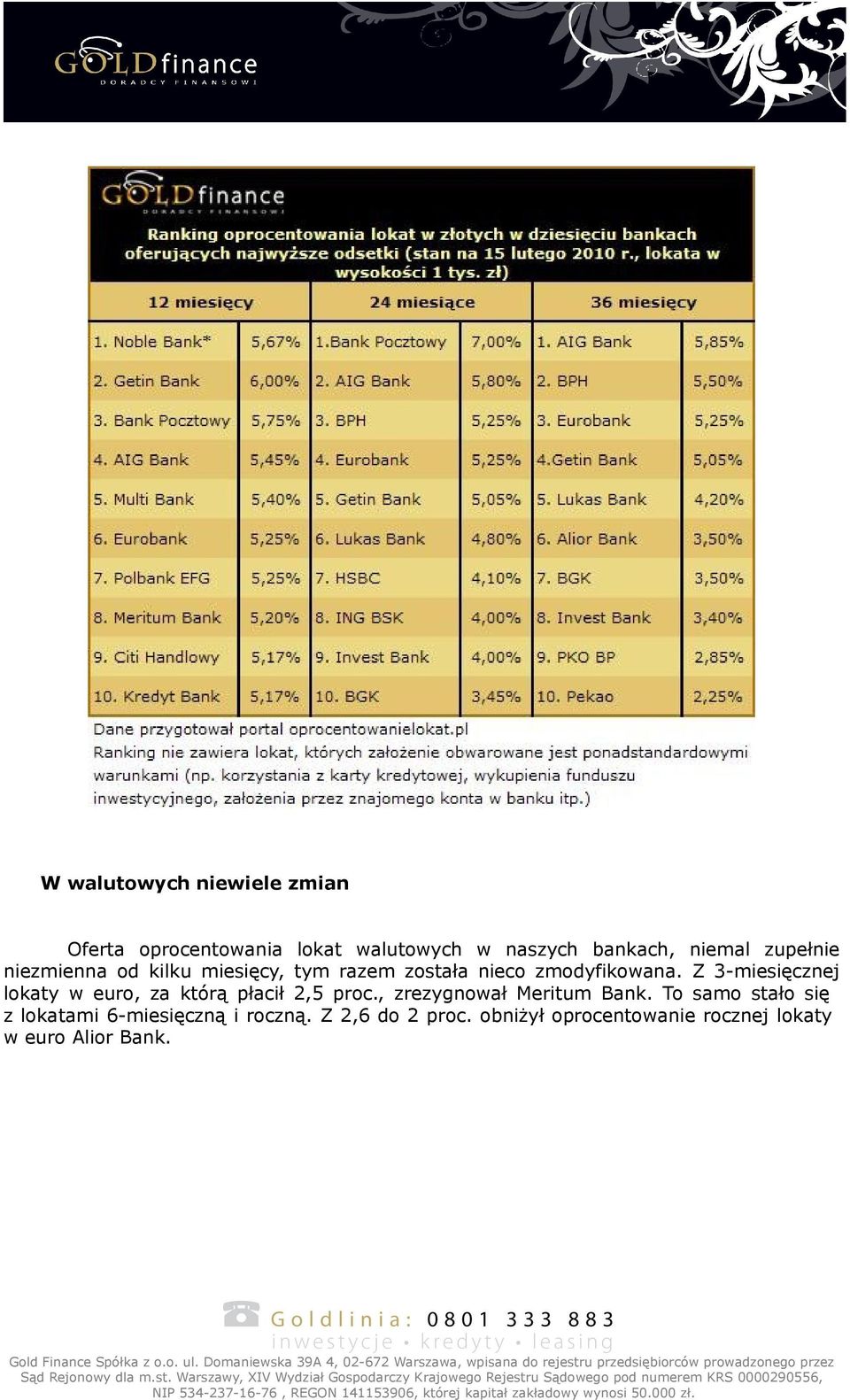 GOLDfinance
DORADCY FINANSOWI

GOLDfinance
DORADCY FINANSOWI

Ranking oprocentowania lokat w złotych w dziesięciu bankach oferujących najwyższe odsetki (stan na 15 lutego 2010 r., lokata w wysokości 1 tys. zł)

| 12 miesięcy | | 24 miesiące | | 36 miesięcy | |
|---|---|---|---|---|---|
| 1. Noble Bank* | 5,67% | 1.Bank Pocztowy | 7,00% | 1. AIG Bank | 5,85% |
| 2. Getin Bank | 6,00% | 2. AIG Bank | 5,80% | 2. BPH | 5,50% |
| 3. Bank Pocztowy | 5,75% | 3. BPH | 5,25% | 3. Eurobank | 5,25% |
| 4. AIG Bank | 5,45% | 4. Eurobank | 5,25% | 4.Getin Bank | 5,05% |
| 5. Multi Bank | 5,40% | 5. Getin Bank | 5,05% | 5. Lukas Bank | 4,20% |
| 6. Eurobank | 5,25% | 6. Lukas Bank | 4,80% | 6. Alior Bank | 3,50% |
| 7. Polbank EFG | 5,25% | 7. HSBC | 4,10% | 7. BGK | 3,50% |
| 8. Meritum Bank | 5,20% | 8. ING BSK | 4,00% | 8. Invest Bank | 3,40% |
| 9. Citi Handlowy | 5,17% | 9. Invest Bank | 4,00% | 9. PKO BP | 2,85% |
| 10. Kredyt Bank | 5,17% | 10. BGK | 3,45% | 10. Pekao | 2,25% |

Dane przygotował portal oprocentowanielokat.pl
Ranking nie zawiera lokat, których założenie obwarowane jest ponadstandardowymi warunkami (np. korzystania z karty kredytowej, wykupienia funduszu inwestycyjnego, założenia przez znajomego konta w banku itp.)

W walutowych niewiele zmian

Oferta oprocentowania lokat walutowych w naszych bankach, niemal zupełnie niezmienna od kilku miesięcy, tym razem została nieco zmodyfikowana. Z 3-miesięcznej lokaty w euro, za którą płacił 2,5 proc., zrezygnował Meritum Bank. To samo stało się z lokatami 6-miesięczną i roczną. Z 2,6 do 2 proc. obniżył oprocentowanie rocznej lokaty w euro Alior Bank.

Goldlinia: 0801 333 883
inwestycje • kredyty • leasing

Gold Finance Spółka z o.o. ul. Domaniewska 39A 4, 02-672 Warszawa, wpisana do rejestru przedsiębiorców prowadzonego przez Sąd Rejonowy dla m.st. Warszawy, XIV Wydział Gospodarczy Krajowego Rejestru Sądowego pod numerem KRS 0000290556, NIP 534-237-16-76 , REGON 141153906, której kapitał zakładowy wynosi 50.000 zł.